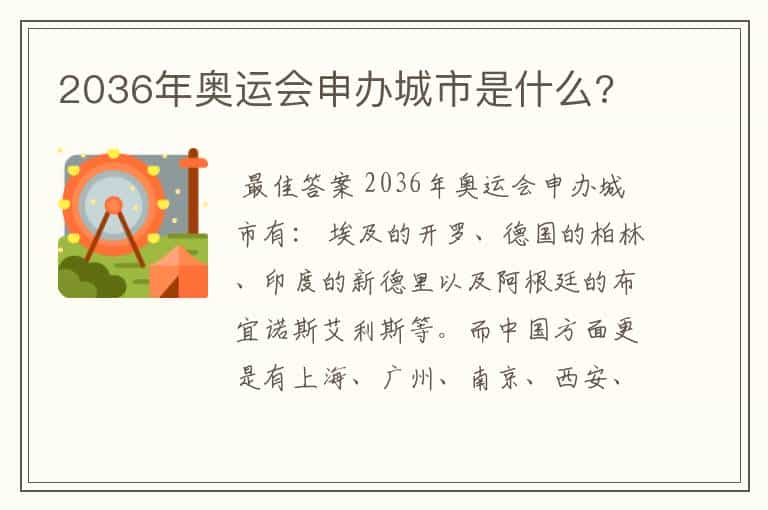 2036年奥运会申办城市是什么?

最佳答案 2036年奥运会申办城市有： 埃及的开罗、德国的柏林、印度的新德里以及阿根廷的布宜诺斯艾利斯等。而中国方面更是有上海、广州、南京、西安、